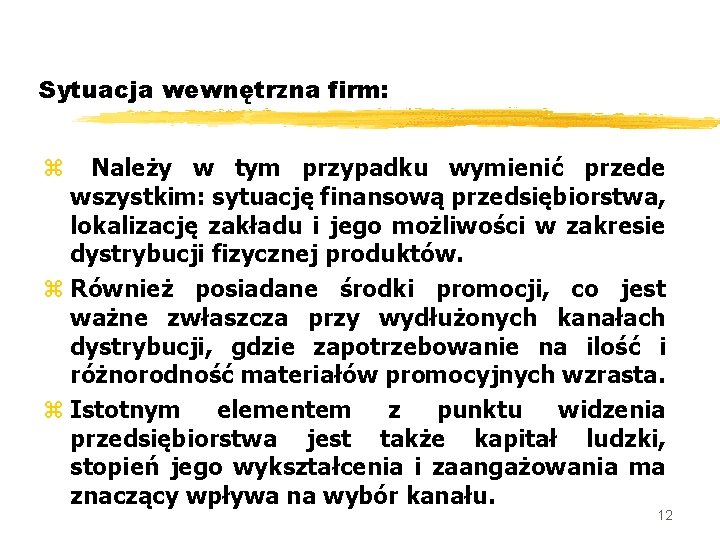 Sytuacja wewnętrzna firm:

Należy w tym przypadku wymienić przede wszystkim: sytuację finansową przedsiębiorstwa, lokalizację zakładu i jego możliwości w zakresie dystrybucji fizycznej produktów.

Również posiadane środki promocji, co jest ważne zwłaszcza przy wydłużonych kanałach dystrybucji, gdzie zapotrzebowanie na ilość i różnorodność materiałów promocyjnych wzrasta.

Istotnym elementem z punktu widzenia przedsiębiorstwa jest także kapitał ludzki, stopień jego wykształcenia i zaangażowania ma znaczący wpływa na wybór kanału.

12